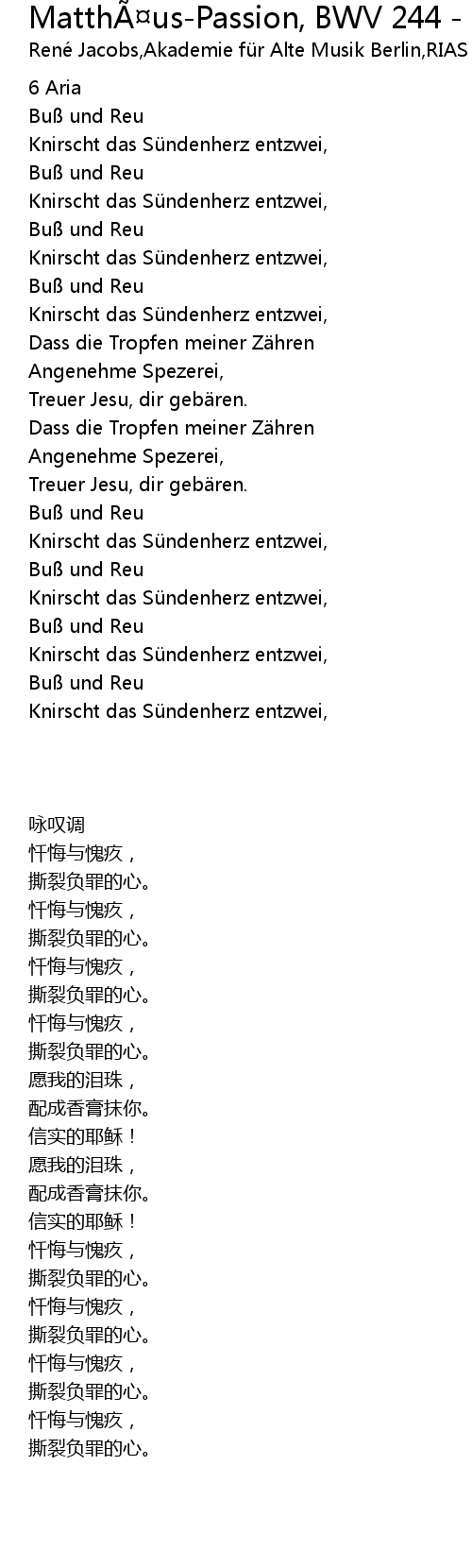 MatthÃ¤us-Passion, BWV 244 -
René Jacobs,Akademie für Alte Musik Berlin,RIAS

6 Aria
Buß und Reu
Knirscht das Sündenherz entzwei,
Buß und Reu
Knirscht das Sündenherz entzwei,
Buß und Reu
Knirscht das Sündenherz entzwei,
Buß und Reu
Knirscht das Sündenherz entzwei,
Dass die Tropfen meiner Zähren
Angenehme Spezerei,
Treuer Jesu, dir gebären.
Dass die Tropfen meiner Zähren
Angenehme Spezerei,
Treuer Jesu, dir gebären.
Buß und Reu
Knirscht das Sündenherz entzwei,
Buß und Reu
Knirscht das Sündenherz entzwei,
Buß und Reu
Knirscht das Sündenherz entzwei,
Buß und Reu
Knirscht das Sündenherz entzwei,

咏叹调
忏悔与愧疚，
撕裂负罪的心。
忏悔与愧疚，
撕裂负罪的心。
忏悔与愧疚，
撕裂负罪的心。
忏悔与愧疚，
撕裂负罪的心。
愿我的泪珠，
配成香膏抹你。
信实的耶稣！
愿我的泪珠，
配成香膏抹你。
信实的耶稣！
忏悔与愧疚，
撕裂负罪的心。
忏悔与愧疚，
撕裂负罪的心。
忏悔与愧疚，
撕裂负罪的心。
忏悔与愧疚，
撕裂负罪的心。